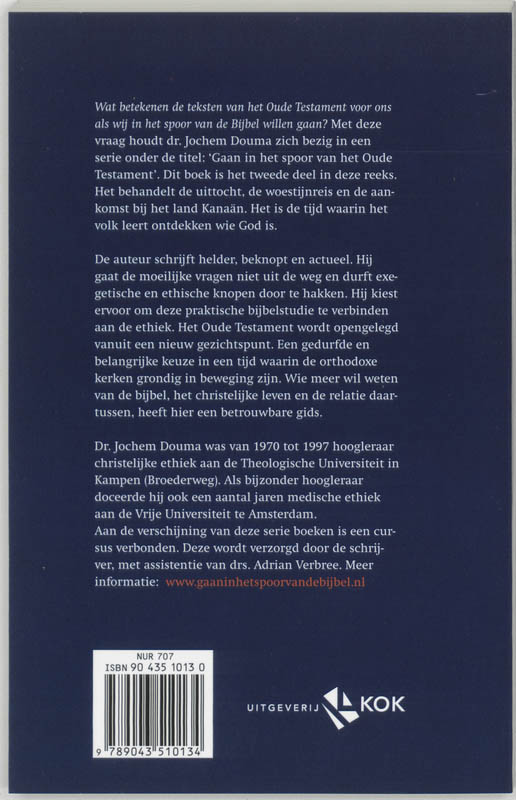 Wat betekenen de teksten van het Oude Testament voor ons als wij in het spoor van de Bijbel willen gaan? Met deze vraag houdt dr. Jochem Douma zich bezig in een serie onder de titel: 'Gaan in het spoor van het Oude Testament'. Dit boek is het tweede deel in deze reeks. Het behandelt de uittocht, de woestijnreis en de aankomst bij het land Kanaän. Het is de tijd waarin het volk leert ontdekken wie God is.

De auteur schrijft helder, beknopt en actueel. Hij gaat de moeilijke vragen niet uit de weg en durft exegetische en ethische knopen door te hakken. Hij kiest ervoor om deze praktische bijbelstudie te verbinden aan de ethiek. Het Oude Testament wordt opengelegd vanuit een nieuw gezichtspunt. Een gedurfde en belangrijke keuze in een tijd waarin de orthodoxe kerken grondig in beweging zijn. Wie meer wil weten van de bijbel, het christelijke leven en de relatie daartussen, heeft hier een betrouwbare gids.

Dr. Jochem Douma was van 1970 tot 1997 hoogleraar christelijke ethiek aan de Theologische Universiteit in Kampen (Broederweg). Als bijzonder hoogleraar doceerde hij ook een aantal jaren medische ethiek aan de Vrije Universiteit te Amsterdam.
Aan de verschijning van deze serie boeken is een cursus verbonden. Deze wordt verzorgd door de schrijver, met assistentie van drs. Adrian Verbree. Meer informatie: www.gaaninhetspoorvandebijbel.nl

NUR 707
ISBN 90 435 1013 0
9 789043 510134

UITGEVERIJ KOK